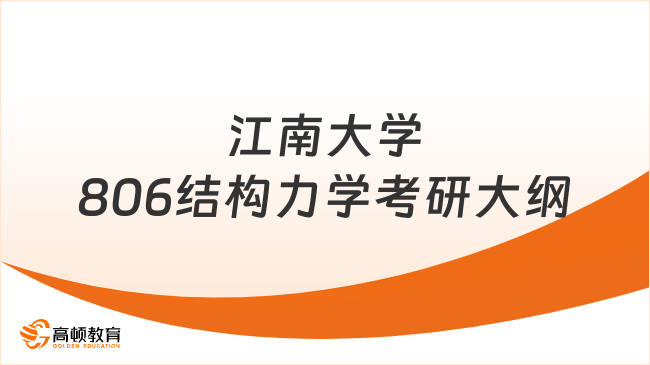 江南大学
806结构力学考研大纲

高顿教育
GOLDEN EDUCATION